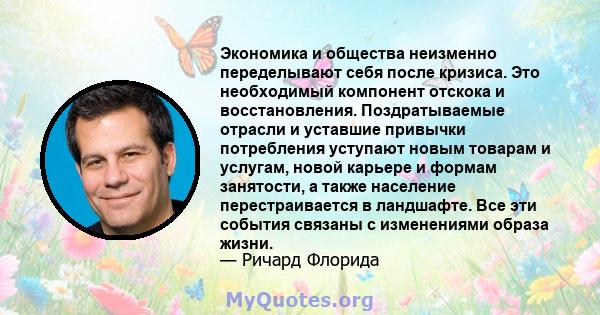 Экономика и общества неизменно переделывают себя после кризиса. Это необходимый компонент отскока и восстановления. Поздратываемые отрасли и уставшие привычки потребления уступают новым товарам и услугам, новой карьере и формам занятости, а также население перестраивается в ландшафте. Все эти события связаны с изменениями образа жизни.
— Ричард Флорида

MyQuotes.org